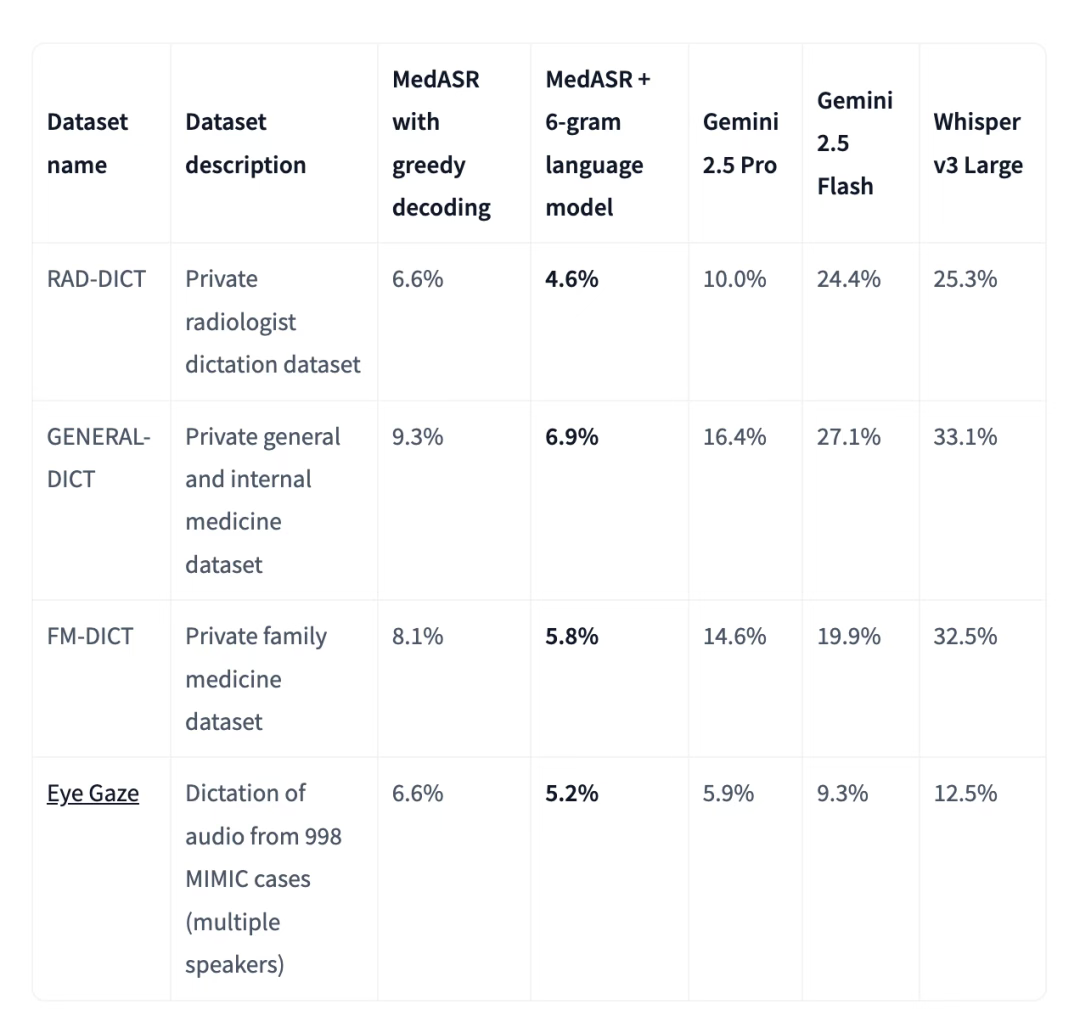 | Dataset name | Dataset description | MedASR with greedy decoding | MedASR + 6-gram language model | Gemini 2.5 Pro | Gemini 2.5 Flash | Whisper v3 Large |
|---|---|---|---|---|---|---|
| RAD-DICT | Private radiologist dictation dataset | 6.6% | 4.6% | 10.0% | 24.4% | 25.3% |
| GENERAL-DICT | Private general and internal medicine dataset | 9.3% | 6.9% | 16.4% | 27.1% | 33.1% |
| FM-DICT | Private family medicine dataset | 8.1% | 5.8% | 14.6% | 19.9% | 32.5% |
| Eye Gaze | Dictation of audio from 998 MIMIC cases (multiple speakers) | 6.6% | 5.2% | 5.9% | 9.3% | 12.5% |